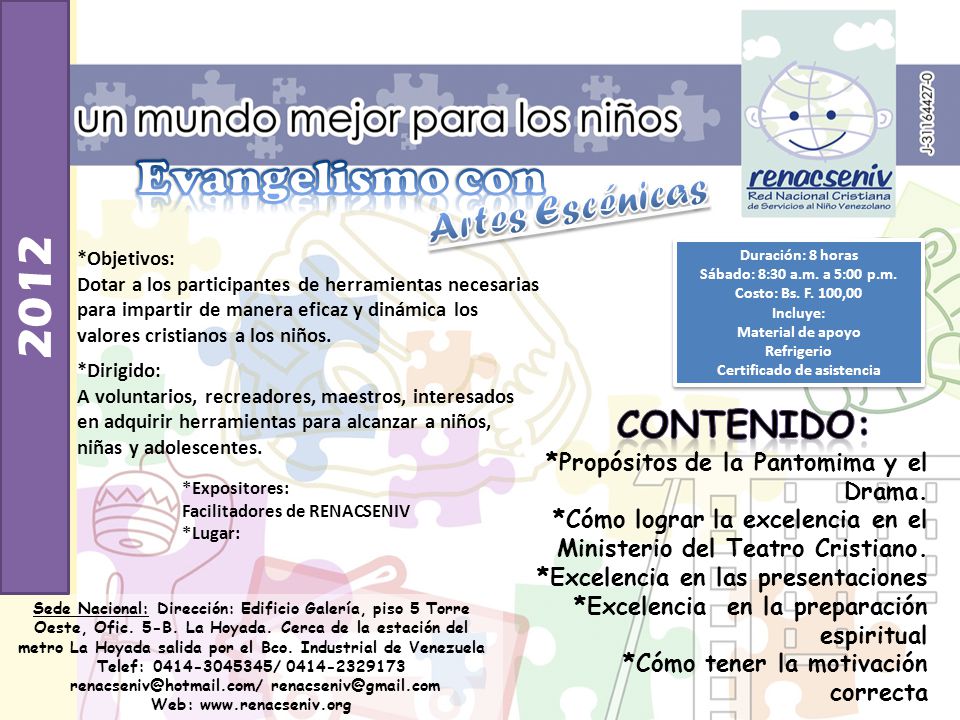 2012

un mundo mejor para los niños

Evangelismo con Artes Escénicas

renacseniv
Red Nacional Cristiana de Servicios al Niño Venezolano

J-31164427-0

*Objetivos:
Dotar a los participantes de herramientas necesarias para impartir de manera eficaz y dinámica los valores cristianos a los niños.

*Dirigido:
A voluntarios, recreadores, maestros, interesados en adquirir herramientas para alcanzar a niños, niñas y adolescentes.

*Expositores:
Facilitadores de RENACSENIV
*Lugar:

Duración: 8 horas
Sábado: 8:30 a.m. a 5:00 p.m.
Costo: Bs. F. 100,00
Incluye:
Material de apoyo
Refrigerio
Certificado de asistencia

CONTENIDO:
*Propósitos de la Pantomima y el Drama.
*Cómo lograr la excelencia en el Ministerio del Teatro Cristiano.
*Excelencia en las presentaciones
*Excelencia en la preparación espiritual
*Cómo tener la motivación correcta

Sede Nacional: Dirección: Edificio Galería, piso 5 Torre Oeste, Ofic. 5-B. La Hoyada. Cerca de la estación del metro La Hoyada salida por el Bco. Industrial de Venezuela
Telef: 0414-3045345/ 0414-2329173
renacseniv@hotmail.com/ renacseniv@gmail.com
Web: www.renacseniv.org